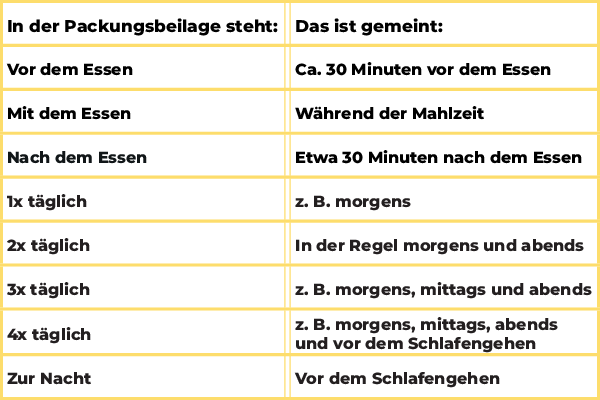 | In der Packungsbeilage steht: | Das ist gemeint: |
|---|---|
| Vor dem Essen | Ca. 30 Minuten vor dem Essen |
| Mit dem Essen | Während der Mahlzeit |
| Nach dem Essen | Etwa 30 Minuten nach dem Essen |
| 1x täglich | z. B. morgens |
| 2x täglich | In der Regel morgens und abends |
| 3x täglich | z. B. morgens, mittags und abends |
| 4x täglich | z. B. morgens, mittags, abends und vor dem Schlafengehen |
| Zur Nacht | Vor dem Schlafengehen |